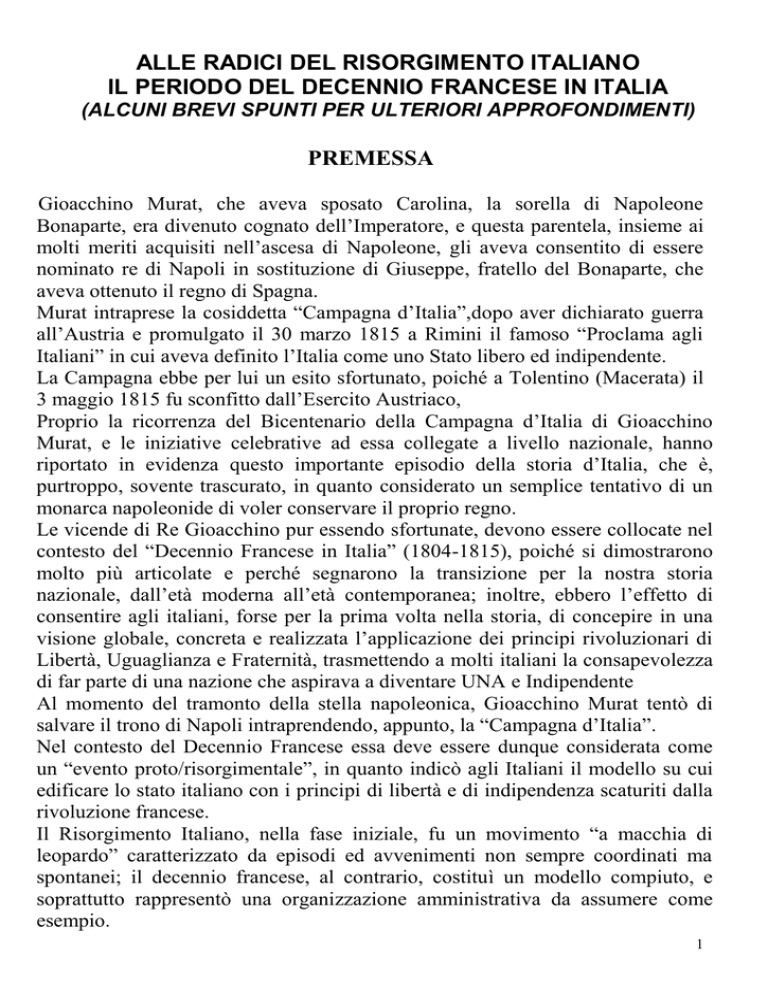 ALLE RADICI DEL RISORGIMENTO ITALIANO
IL PERIODO DEL DECENNIO FRANCESE IN ITALIA
(ALCUNI BREVI SPUNTI PER ULTERIORI APPROFONDIMENTI)

PREMESSA

Gioacchino Murat, che aveva sposato Carolina, la sorella di Napoleone Bonaparte, era divenuto cognato dell'Imperatore, e questa parentela, insieme ai molti meriti acquisiti nell'ascesa di Napoleone, gli aveva consentito di essere nominato re di Napoli in sostituzione di Giuseppe, fratello del Bonaparte, che aveva ottenuto il regno di Spagna.
Murat intraprese la cosiddetta "Campagna d'Italia",dopo aver dichiarato guerra all'Austria e promulgato il 30 marzo 1815 a Rimini il famoso "Proclama agli Italiani" in cui aveva definito l'Italia come uno Stato libero ed indipendente.
La Campagna ebbe per lui un esito sfortunato, poiché a Tolentino (Macerata) il 3 maggio 1815 fu sconfitto dall'Esercito Austriaco,
Proprio la ricorrenza del Bicentenario della Campagna d'Italia di Gioacchino Murat, e le iniziative celebrative ad essa collegate a livello nazionale, hanno riportato in evidenza questo importante episodio della storia d'Italia, che è, purtroppo, sovente trascurato, in quanto considerato un semplice tentativo di un monarca napoleonide di voler conservare il proprio regno.
Le vicende di Re Gioacchino pur essendo sfortunate, devono essere collocate nel contesto del "Decennio Francese in Italia" (1804-1815), poiché si dimostrarono molto più articolate e perché segnarono la transizione per la nostra storia nazionale, dall'età moderna all'età contemporanea; inoltre, ebbero l'effetto di consentire agli italiani, forse per la prima volta nella storia, di concepire in una visione globale, concreta e realizzata l'applicazione dei principi rivoluzionari di Libertà, Uguaglianza e Fraternità, trasmettendo a molti italiani la consapevolezza di far parte di una nazione che aspirava a diventare UNA e Indipendente
Al momento del tramonto della stella napoleonica, Gioacchino Murat tentò di salvare il trono di Napoli intraprendendo, appunto, la "Campagna d'Italia".
Nel contesto del Decennio Francese essa deve essere dunque considerata come un "evento proto/risorgimentale", in quanto indicò agli Italiani il modello su cui edificare lo stato italiano con i principi di libertà e di indipendenza scaturiti dalla rivoluzione francese.
Il Risorgimento Italiano, nella fase iniziale, fu un movimento "a macchia di leopardo" caratterizzato da episodi ed avvenimenti non sempre coordinati ma spontanei; il decennio francese, al contrario, costituì un modello compiuto, e soprattutto rappresentò una organizzazione amministrativa da assumere come esempio.

1